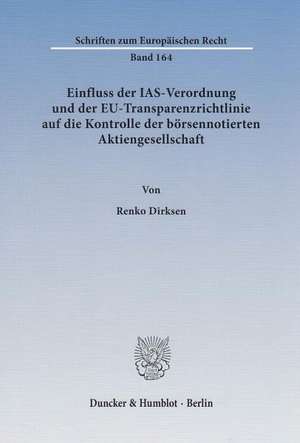 Schriften zum Europäischen Recht

Band 164

Einfluss der IAS-Verordnung und der EU-Transparenzrichtlinie auf die Kontrolle der börsennotierten Aktiengesellschaft

Von

Renko Dirksen

Duncker & Humblot · Berlin